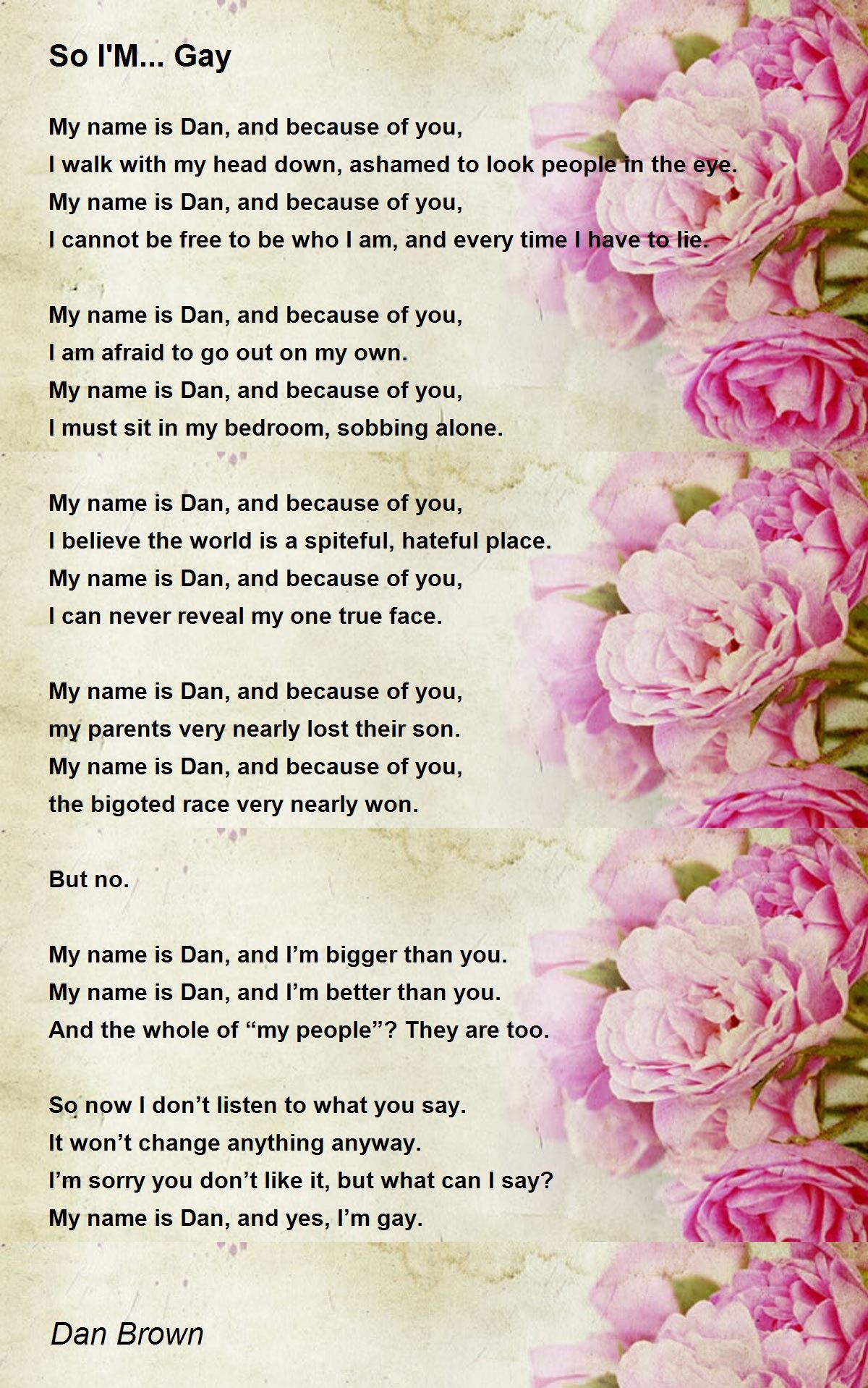 So I'M... Gay

My name is Dan, and because of you,
I walk with my head down, ashamed to look people in the eye.
My name is Dan, and because of you,
I cannot be free to be who I am, and every time I have to lie.

My name is Dan, and because of you,
I am afraid to go out on my own.
My name is Dan, and because of you,
I must sit in my bedroom, sobbing alone.

My name is Dan, and because of you,
I believe the world is a spiteful, hateful place.
My name is Dan, and because of you,
I can never reveal my one true face.

My name is Dan, and because of you,
my parents very nearly lost their son.
My name is Dan, and because of you,
the bigoted race very nearly won.

But no.

My name is Dan, and I'm bigger than you.
My name is Dan, and I'm better than you.
And the whole of "my people"? They are too.

So now I don't listen to what you say.
It won't change anything anyway.
I'm sorry you don't like it, but what can I say?
My name is Dan, and yes, I'm gay.

Dan Brown